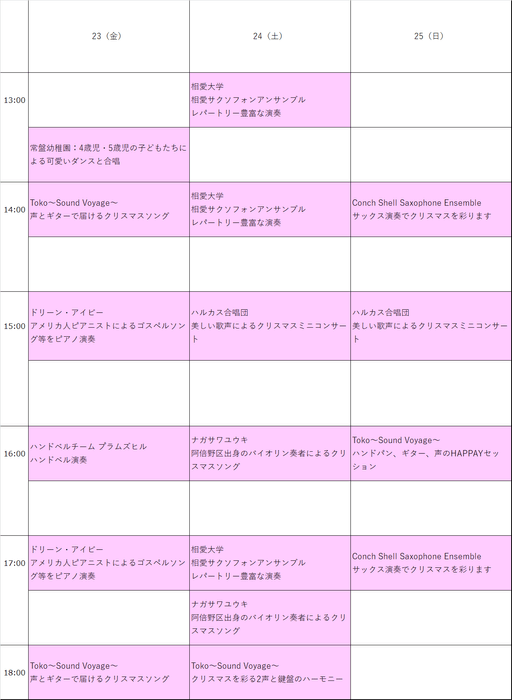 |  | 23（金） | 24（土） | 25（日） |
|---|---|---|---|
| 13:00 |  | 相愛大学 相愛サクソフォンアンサンブル レパートリー豊富な演奏 |  |
|  | 常盤幼稚園：4歳児・5歳児の子どもたちによる可愛いダンスと合唱 |  |  |
| 14:00 | Toko～Sound Voyage～ 声とギターで届けるクリスマスソング | 相愛大学 相愛サクソフォンアンサンブル レパートリー豊富な演奏 | Conch Shell Saxophone Ensemble サックス演奏でクリスマスを彩ります |
|  |  |  |  |
| 15:00 | ドリーン・アイビー アメリカ人ピアニストによるゴスペルソング等をピアノ演奏 | ハルカス合唱団 美しい歌声によるクリスマスミニコンサート | ハルカス合唱団 美しい歌声によるクリスマスミニコンサート |
|  |  |  |  |
| 16:00 | ハンドベルチーム プラムズヒル ハンドベル演奏 | ナガサワユウキ 阿倍野区出身のバイオリン奏者によるクリスマスソング | Toko～Sound Voyage～ ハンドパン、ギター、声のHAPPAYセッション |
|  |  |  |  |
| 17:00 | ドリーン・アイビー アメリカ人ピアニストによるゴスペルソング等をピアノ演奏 | 相愛大学 相愛サクソフォンアンサンブル レパートリー豊富な演奏 | Conch Shell Saxophone Ensemble サックス演奏でクリスマスを彩ります |
|  |  | ナガサワユウキ 阿倍野区出身のバイオリン奏者によるクリスマスソング |  |
| 18:00 | Toko～Sound Voyage～ 声とギターで届けるクリスマスソング | Toko～Sound Voyage～ クリスマスを彩る2声と鍵盤のハーモニー |  |